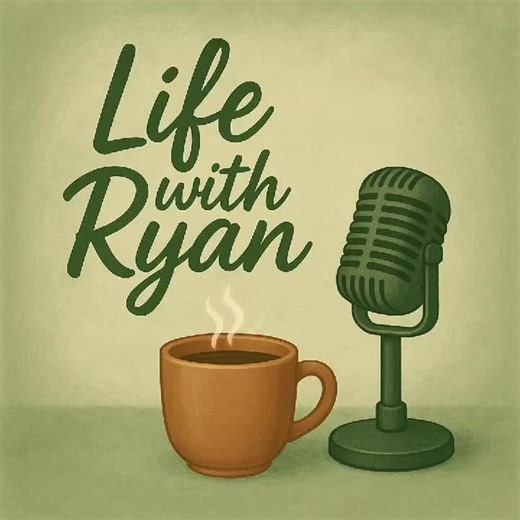 Life with Ryan